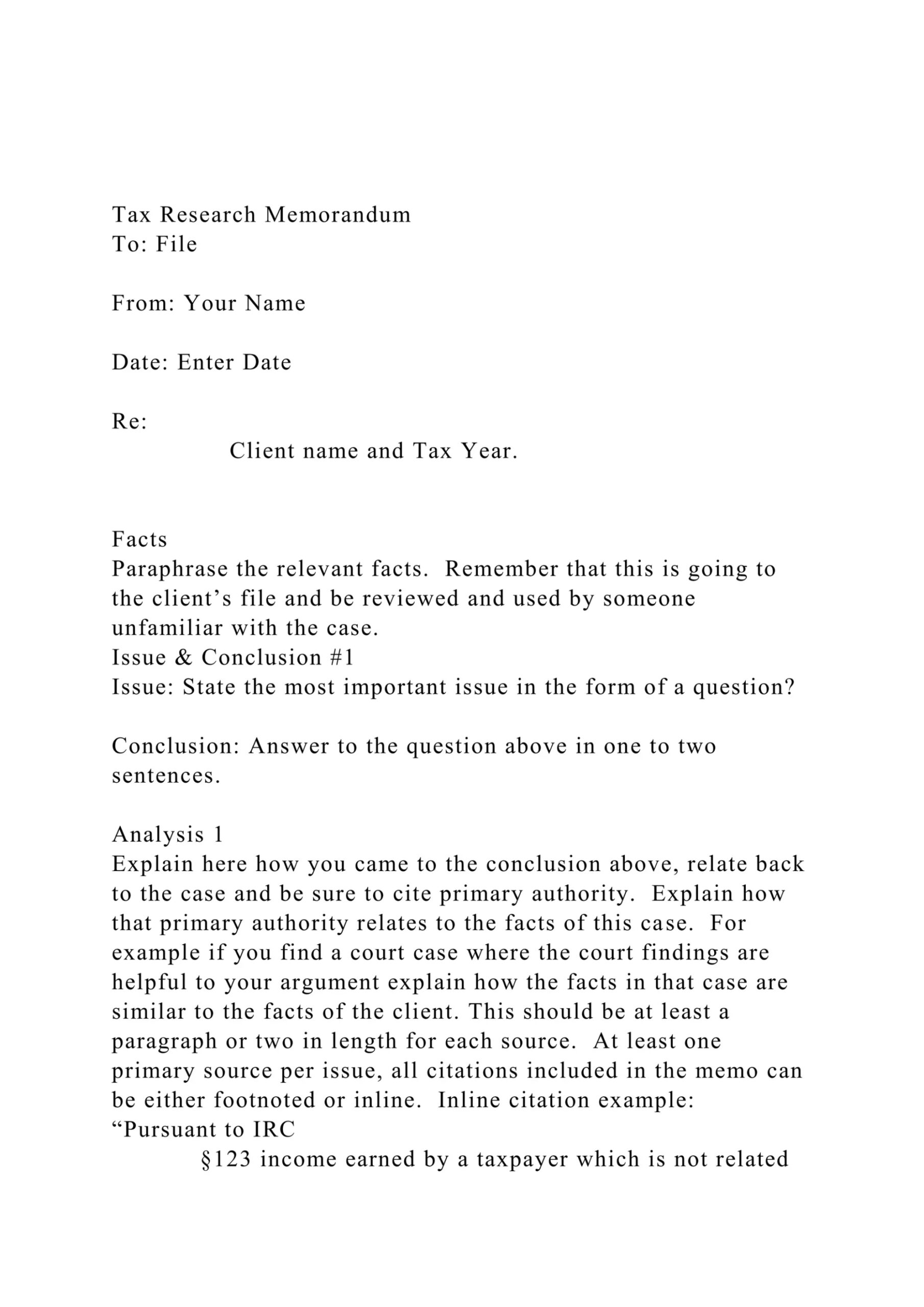 Tax Research Memorandum
To: File

From: Your Name

Date: Enter Date

Re:
Client name and Tax Year.

Facts
Paraphrase the relevant facts. Remember that this is going to the client’s file and be reviewed and used by someone unfamiliar with the case.
Issue & Conclusion #1
Issue: State the most important issue in the form of a question?

Conclusion: Answer to the question above in one to two sentences.

Analysis 1
Explain here how you came to the conclusion above, relate back to the case and be sure to cite primary authority. Explain how that primary authority relates to the facts of this case. For example if you find a court case where the court findings are helpful to your argument explain how the facts in that case are similar to the facts of the client. This should be at least a paragraph or two in length for each source. At least one primary source per issue, all citations included in the memo can be either footnoted or inline. Inline citation example: “Pursuant to IRC
§123 income earned by a taxpayer which is not related